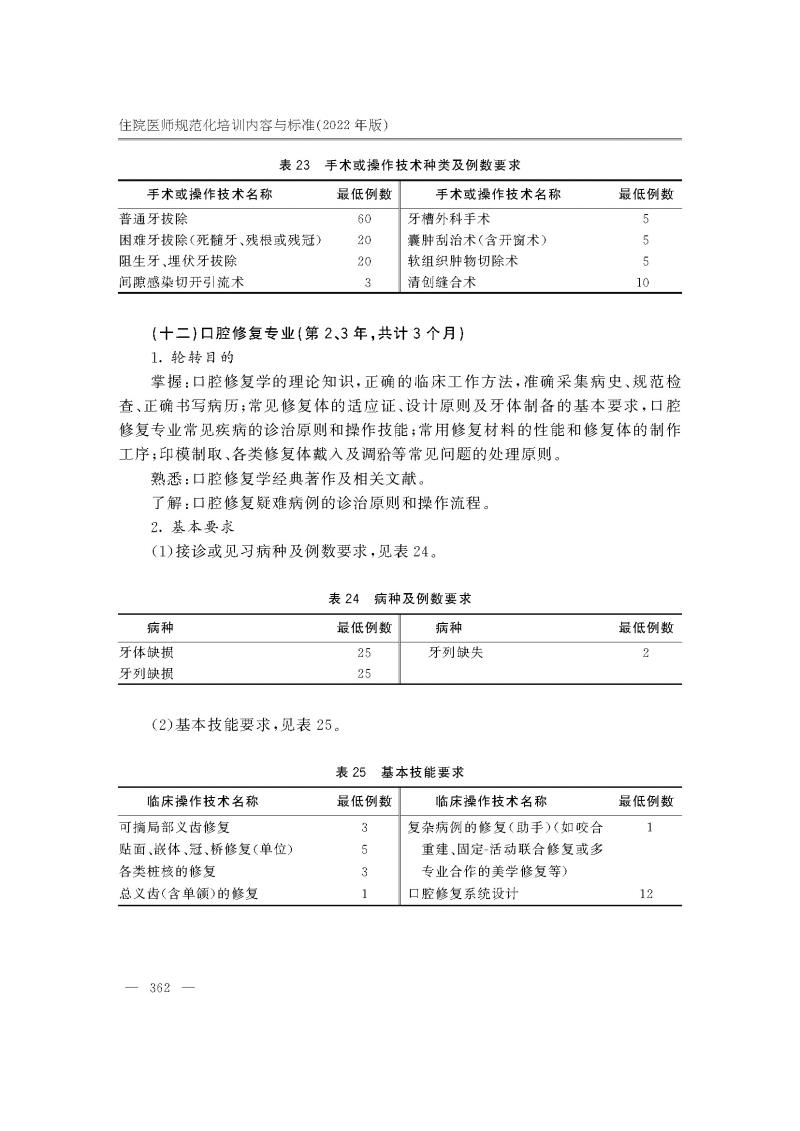 住院医师规范化培训内容与标准(2022 年版)

表 23 手术或操作技术种类及例数要求

| 手术或操作技术名称 | 最低例数 | 手术或操作技术名称 | 最低例数 |
|---|---|---|---|
| 普通牙拔除 | 60 | 牙槽外科手术 | 5 |
| 困难牙拔除(死髓牙、残根或残冠) | 20 | 囊肿刮治术(含开窗术) | 5 |
| 阻生牙、埋伏牙拔除 | 20 | 软组织肿物切除术 | 5 |
| 间隙感染切开引流术 | 3 | 清创缝合术 | 10 |

(十二)口腔修复专业(第 2、3 年,共计 3 个月)

1. 轮转目的

掌握:口腔修复学的理论知识,正确的临床工作方法,准确采集病史、规范检查、正确书写病历;常见修复体的适应证、设计原则及牙体制备的基本要求,口腔修复专业常见疾病的诊治原则和操作技能;常用修复材料的性能和修复体的制作工序;印模制取、各类修复体戴入及调𬌗等常见问题的处理原则。

熟悉:口腔修复学经典著作及相关文献。

了解:口腔修复疑难病例的诊治原则和操作流程。

2. 基本要求

(1)接诊或见习病种及例数要求,见表 24。

表 24 病种及例数要求

| 病种 | 最低例数 | 病种 | 最低例数 |
|---|---|---|---|
| 牙体缺损 | 25 | 牙列缺失 | 2 |
| 牙列缺损 | 25 | | |

(2)基本技能要求,见表 25。

表 25 基本技能要求

| 临床操作技术名称 | 最低例数 | 临床操作技术名称 | 最低例数 |
|---|---|---|---|
| 可摘局部义齿修复 | 3 | 复杂病例的修复(助手)(如咬合重建、固定-活动联合修复或多专业合作的美学修复等) | 1 |
| 贴面、嵌体、冠、桥修复(单位) | 5 | | |
| 各类桩核的修复 | 3 | | |
| 总义齿(含单颌)的修复 | 1 | 口腔修复系统设计 | 12 |

— 362 —